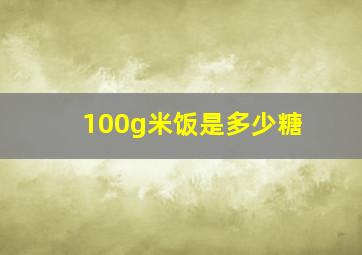 100g米饭是多少糖